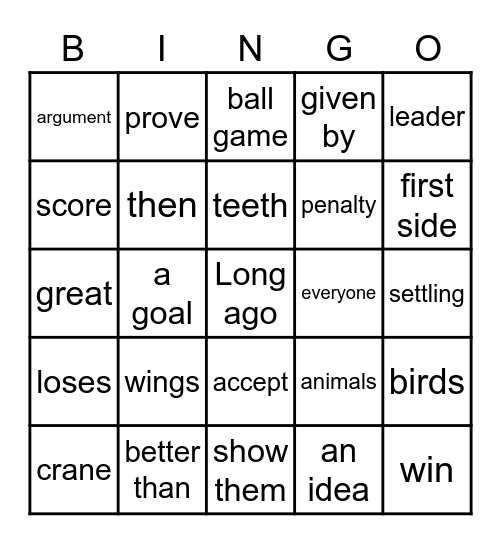 | B | I | N | G | O |
|---|---|---|---|---|
| argument | prove | ball game | given by | leader |
| score | then | teeth | penalty | first side |
| great | a goal | Long ago | everyone | settling |
| loses | wings | accept | animals | birds |
| crane | better than | show them | an idea | win |